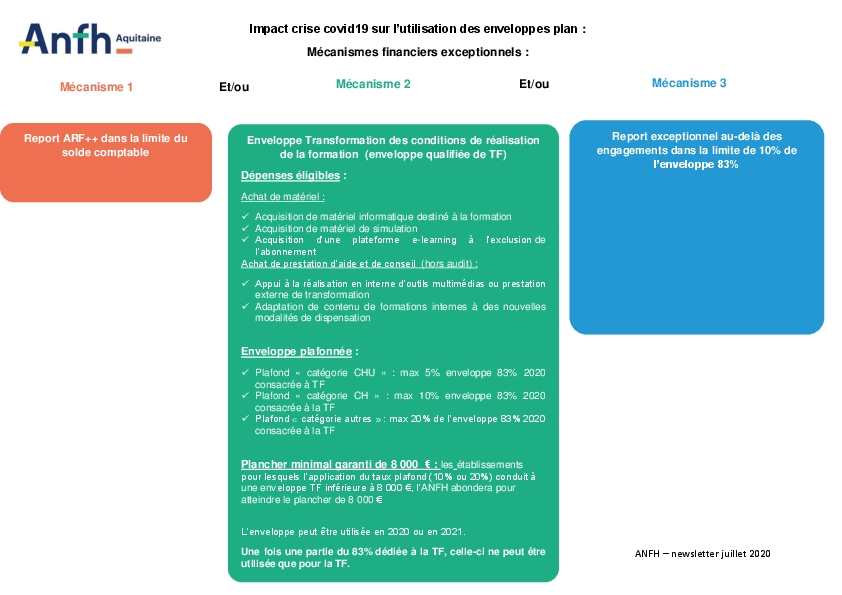 Anfh Aquitaine

Impact crise covid19 sur l'utilisation des enveloppes plan :

Mécanismes financiers exceptionnels :

Mécanisme 1

Et/ou

Mécanisme 2

Et/ou

Mécanisme 3

Report ARF++ dans la limite du solde comptable

Enveloppe Transformation des conditions de réalisation de la formation (enveloppe qualifiée de TF)

Dépenses éligibles :

Achat de matériel :

✓ Acquisition de matériel informatique destiné à la formation
✓ Acquisition de matériel de simulation
✓ Acquisition d'une plateforme e-learning à l'exclusion de l'abonnement

Achat de prestation d'aide et de conseil (hors audit) :

✓ Appui à la réalisation en interne d'outils multimédias ou prestation externe de transformation
✓ Adaptation de contenu de formations internes à des nouvelles modalités de dispensation

Enveloppe plafonnée :

✓ Plafond « catégorie CHU » : max 5% enveloppe 83% 2020 consacrée à TF
✓ Plafond « catégorie CH » : max 10% enveloppe 83% 2020 consacrée à la TF
✓ Plafond « catégorie autres » : max 20% de l'enveloppe 83% 2020 consacrée à la TF

Plancher minimal garanti de 8 000 € : les établissements pour lesquels l'application du taux plafond (10% ou 20%) conduit à une enveloppe TF inférieure à 8 000 €, l'ANFH abondera pour atteindre le plancher de 8 000 €

L'enveloppe peut être utilisée en 2020 ou en 2021.

Une fois une partie du 83% dédiée à la TF, celle-ci ne peut être utilisée que pour la TF.

Report exceptionnel au-delà des engagements dans la limite de 10% de l'enveloppe 83%

ANFH – newsletter juillet 2020